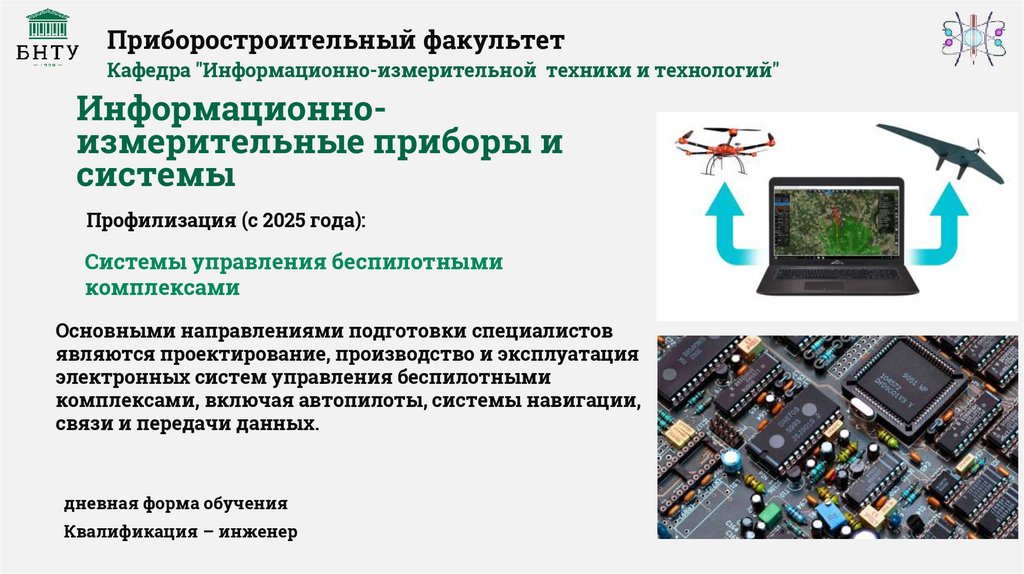 БНТУ

Приборостроительный факультет

Кафедра "Информационно-измерительной техники и технологий"

Информационно-измерительные приборы и системы

Профилизация (с 2025 года):

Системы управления беспилотными комплексами

Основными направлениями подготовки специалистов являются проектирование, производство и эксплуатация электронных систем управления беспилотными комплексами, включая автопилоты, системы навигации, связи и передачи данных.

дневная форма обучения

Квалификация – инженер